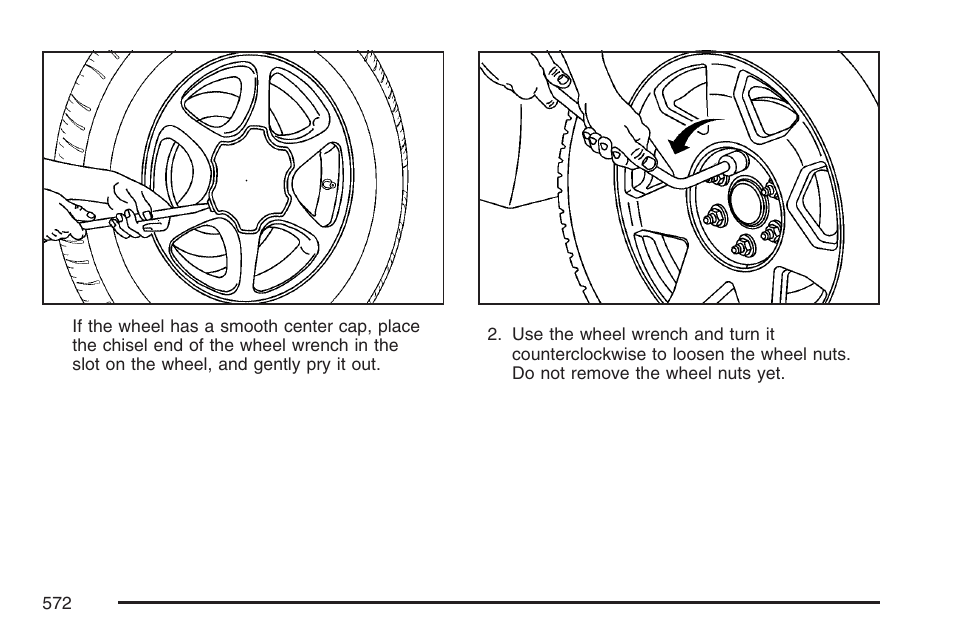 If the wheel has a smooth center cap, place the chisel end of the wheel wrench in the slot on the wheel, and gently pry it out.

2. Use the wheel wrench and turn it counterclockwise to loosen the wheel nuts. Do not remove the wheel nuts yet.

572